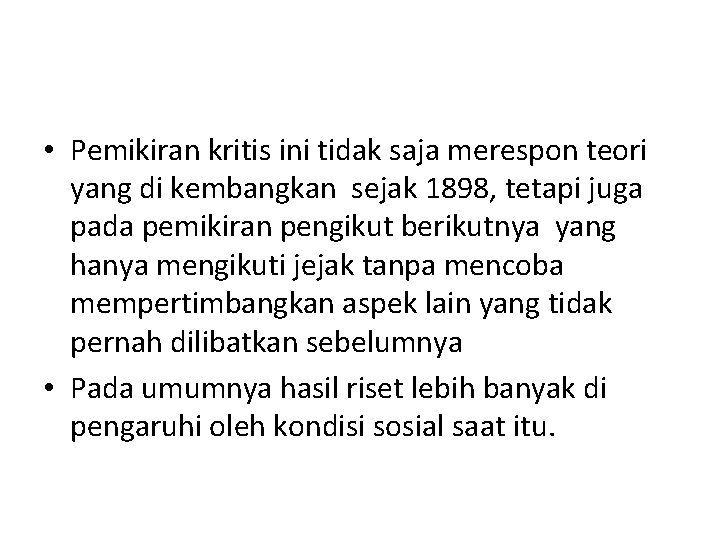 • Pemikiran kritis ini tidak saja merespon teori yang di kembangkan sejak 1898, tetapi juga pada pemikiran pengikut berikutnya yang hanya mengikuti jejak tanpa mencoba mempertimbangkan aspek lain yang tidak pernah dilibatkan sebelumnya

• Pada umumnya hasil riset lebih banyak di pengaruhi oleh kondisi sosial saat itu.